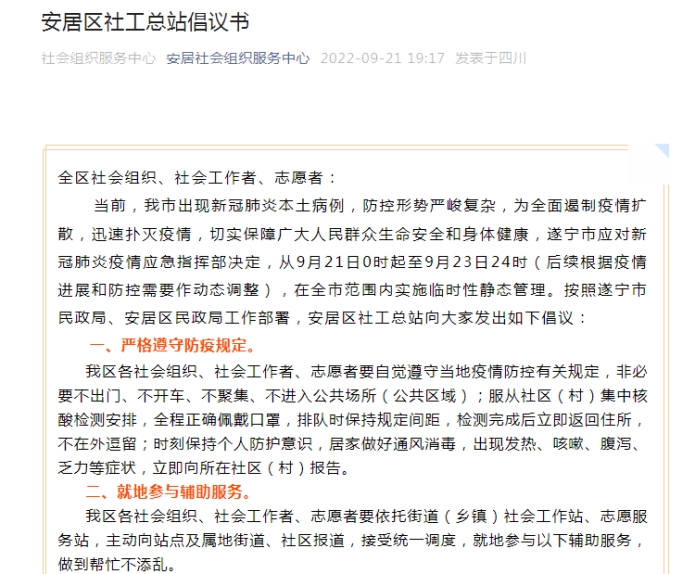 安居区社工总站倡议书

社会组织服务中心 安居社会组织服务中心 2022-09-21 19:17 发表于四川

全区社会组织、社会工作者、志愿者：

当前，我市出现新冠肺炎本土病例，防控形势严峻复杂，为全面遏制疫情扩散，迅速扑灭疫情，切实保障广大人民群众生命安全和身体健康，遂宁市应对新冠肺炎疫情应急指挥部决定，从9月21日0时起至9月23日24时（后续根据疫情进展和防控需要作动态调整），在全市范围内实施临时性静态管理。按照遂宁市民政局、安居区民政局工作部署，安居区社工总站向大家发出如下倡议：

一、严格遵守防疫规定。

我区各社会组织、社会工作者、志愿者要自觉遵守当地疫情防控有关规定，非必要不出门、不开车、不聚集、不进入公共场所（公共区域）；服从社区（村）集中核酸检测安排，全程正确佩戴口罩，排队时保持规定间距，检测完成后立即返回住所，不在外逗留；时刻保持个人防护意识，居家做好通风消毒，出现发热、咳嗽、腹泻、乏力等症状，立即向所在社区（村）报告。

二、就地参与辅助服务。

我区各社会组织、社会工作者、志愿者要依托街道（乡镇）社会工作站、志愿服务站，主动向站点及属地街道、社区报道，接受统一调度，就地参与以下辅助服务，做到帮忙不添乱。